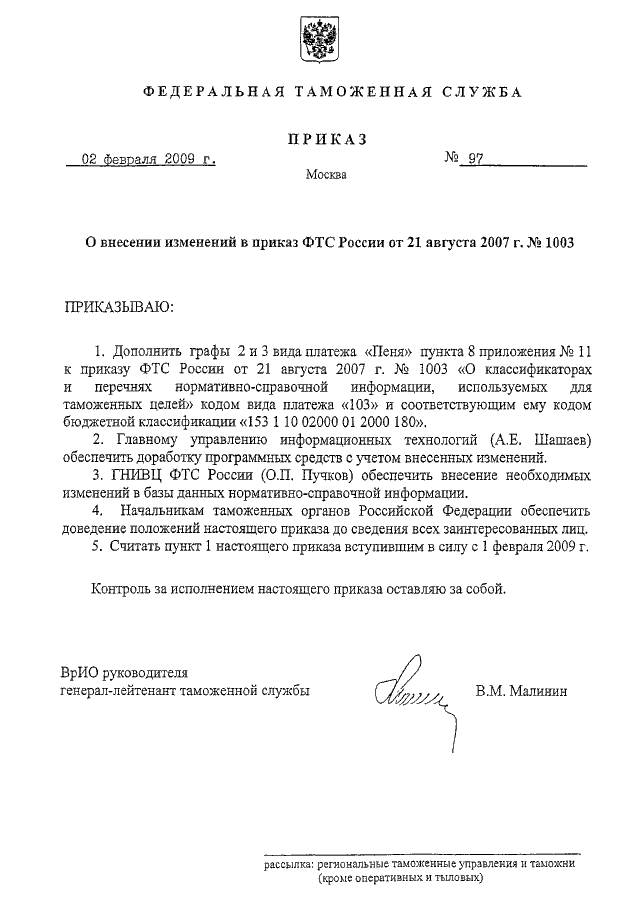 ФЕДЕРАЛЬНАЯ ТАМОЖЕННАЯ СЛУЖБА

ПРИКАЗ

02 февраля 2009 г.

№ 97

Москва

О внесении изменений в приказ ФТС России от 21 августа 2007 г. № 1003

ПРИКАЗЫВАЮ:

1. Дополнить графы 2 и 3 вида платежа «Пеня» пункта 8 приложения № 11 к приказу ФТС России от 21 августа 2007 г. № 1003 «О классификаторах и перечнях нормативно-справочной информации, используемых для таможенных целей» кодом вида платежа «103» и соответствующим ему кодом бюджетной классификации «153 1 10 02000 01 2000 180».

2. Главному управлению информационных технологий (А.Е. Шашаев) обеспечить доработку программных средств с учетом внесенных изменений.

3. ГНИВЦ ФТС России (О.П. Пучков) обеспечить внесение необходимых изменений в базы данных нормативно-справочной информации.

4. Начальникам таможенных органов Российской Федерации обеспечить доведение положений настоящего приказа до сведения всех заинтересованных лиц.

5. Считать пункт 1 настоящего приказа вступившим в силу с 1 февраля 2009 г.

Контроль за исполнением настоящего приказа оставляю за собой.

ВрИО руководителя
генерал-лейтенант таможенной службы

В.М. Малинин

рассылка: региональные таможенные управления и таможни (кроме оперативных и тыловых)